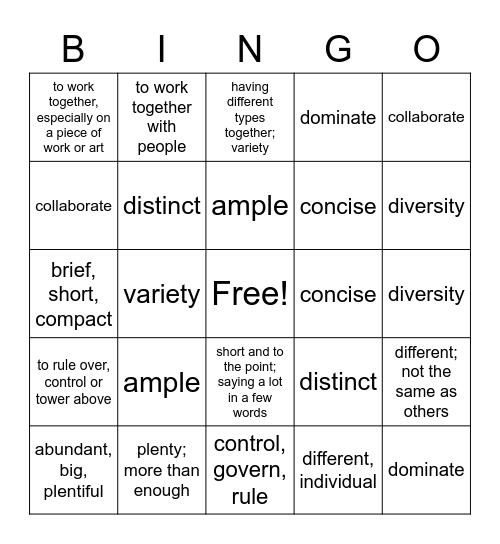 | B | I | N | G | O |
|---|---|---|---|---|
| to work together, especially on a piece of work or art | to work together with people | having different types together; variety | dominate | collaborate |
| collaborate | distinct | ample | concise | diversity |
| brief, short, compact | variety | Free! | concise | diversity |
| to rule over, control or tower above | ample | short and to the point; saying a lot in a few words | distinct | different; not the same as others |
| abundant, big, plentiful | plenty; more than enough | control, govern, rule | different, individual | dominate |